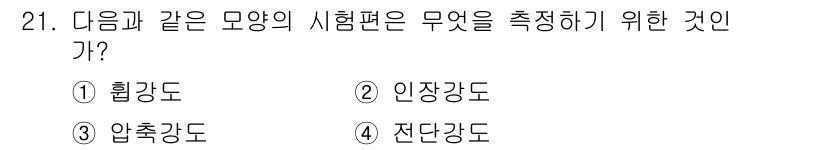 21. 다음과 같은 모양의 시험편은 무엇을 측정하기 위한 것인가?

① 휨강도
② 인장강도
③ 압축강도
④ 전단강도